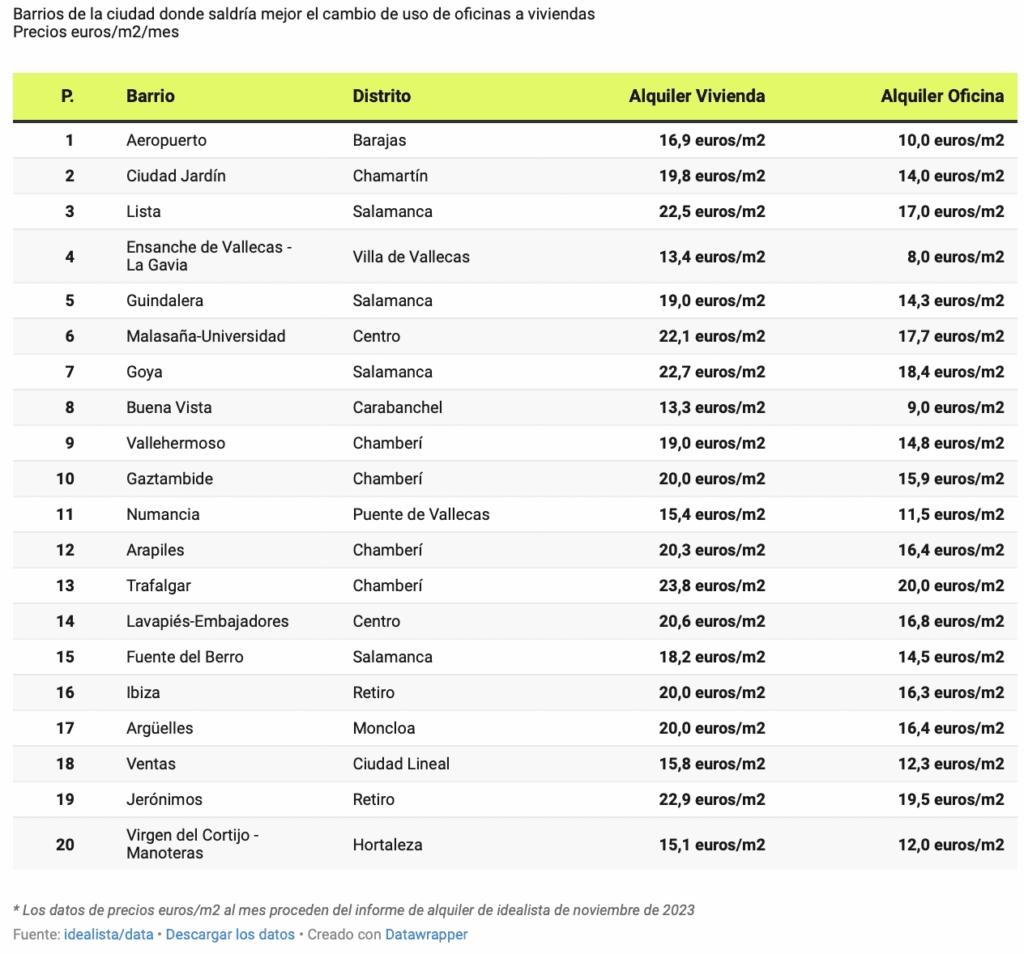 Barrios de la ciudad donde saldría mejor el cambio de uso de oficinas a viviendas
Precios euros/m2/mes

| P. | Barrio | Distrito | Alquiler Vivienda | Alquiler Oficina |
|---|---|---|---|---|
| 1 | Aeropuerto | Barajas | 16,9 euros/m2 | 10,0 euros/m2 |
| 2 | Ciudad Jardín | Chamartín | 19,8 euros/m2 | 14,0 euros/m2 |
| 3 | Lista | Salamanca | 22,5 euros/m2 | 17,0 euros/m2 |
| 4 | Ensanche de Vallecas - La Gavia | Villa de Vallecas | 13,4 euros/m2 | 8,0 euros/m2 |
| 5 | Guindalera | Salamanca | 19,0 euros/m2 | 14,3 euros/m2 |
| 6 | Malasaña-Universidad | Centro | 22,1 euros/m2 | 17,7 euros/m2 |
| 7 | Goya | Salamanca | 22,7 euros/m2 | 18,4 euros/m2 |
| 8 | Buena Vista | Carabanchel | 13,3 euros/m2 | 9,0 euros/m2 |
| 9 | Vallehermoso | Chamberí | 19,0 euros/m2 | 14,8 euros/m2 |
| 10 | Gaztambide | Chamberí | 20,0 euros/m2 | 15,9 euros/m2 |
| 11 | Numancia | Puente de Vallecas | 15,4 euros/m2 | 11,5 euros/m2 |
| 12 | Arapiles | Chamberí | 20,3 euros/m2 | 16,4 euros/m2 |
| 13 | Trafalgar | Chamberí | 23,8 euros/m2 | 20,0 euros/m2 |
| 14 | Lavapiés-Embajadores | Centro | 20,6 euros/m2 | 16,8 euros/m2 |
| 15 | Fuente del Berro | Salamanca | 18,2 euros/m2 | 14,5 euros/m2 |
| 16 | Ibiza | Retiro | 20,0 euros/m2 | 16,3 euros/m2 |
| 17 | Argüelles | Moncloa | 20,0 euros/m2 | 16,4 euros/m2 |
| 18 | Ventas | Ciudad Lineal | 15,8 euros/m2 | 12,3 euros/m2 |
| 19 | Jerónimos | Retiro | 22,9 euros/m2 | 19,5 euros/m2 |
| 20 | Virgen del Cortijo - Manoteras | Hortaleza | 15,1 euros/m2 | 12,0 euros/m2 |

* Los datos de precios euros/m2 al mes proceden del informe de alquiler de idealista de noviembre de 2023
Fuente: idealista/data • Descargar los datos • Creado con Datawrapper